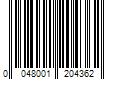 0 048001 204362